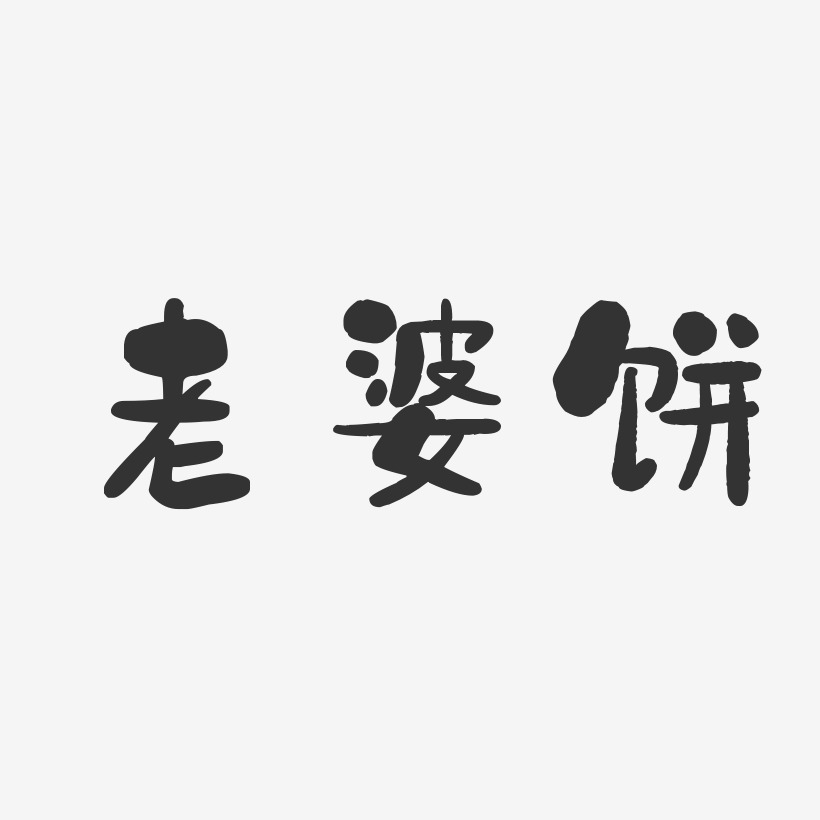 老婆饼